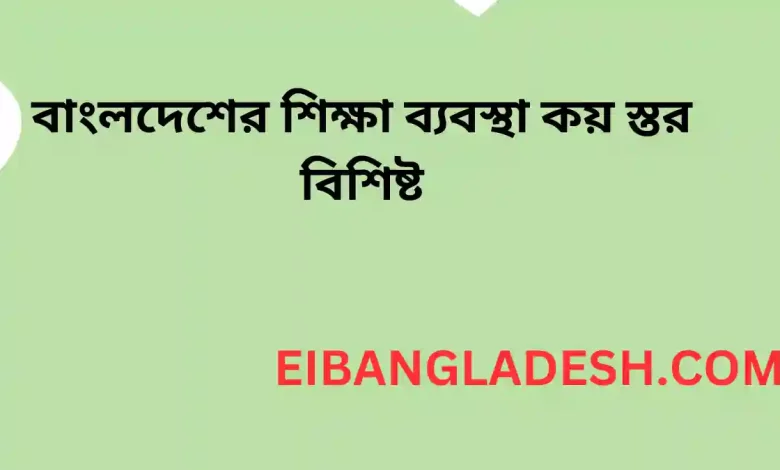 বাংলদেশের শিক্ষা ব্যবস্থা কয় স্তর বিশিষ্ট

EIBANGLADESH.COM